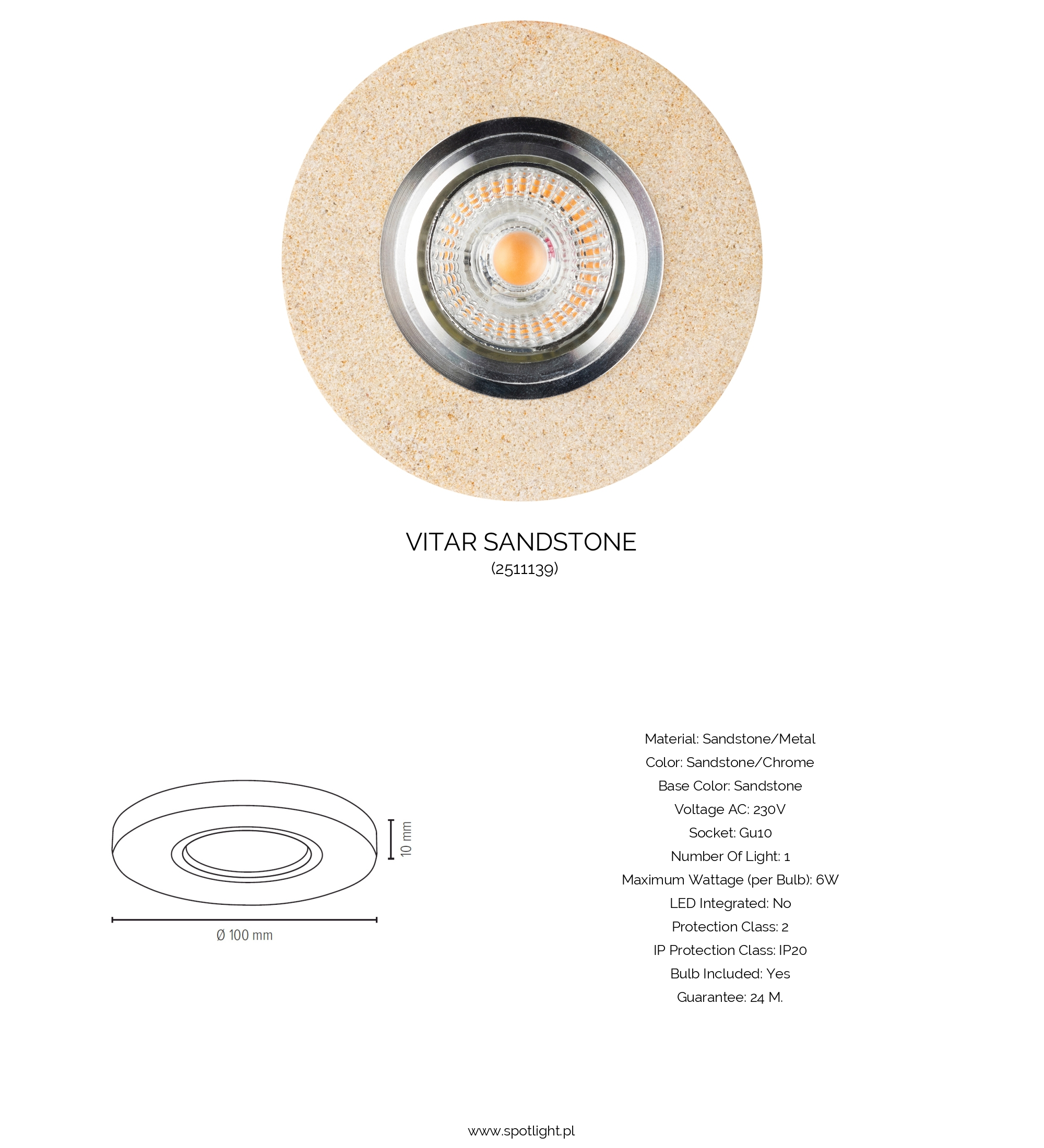 VITAR SANDSTONE
(2511139)

10 mm

Ø 100 mm

Material: Sandstone/Metal
Color: Sandstone/Chrome
Base Color: Sandstone
Voltage AC: 230V
Socket: Gu10
Number Of Light: 1
Maximum Wattage (per Bulb): 6W
LED Integrated: No
Protection Class: 2
IP Protection Class: IP20
Bulb Included: Yes
Guarantee: 24 M.

www.spotlight.pl